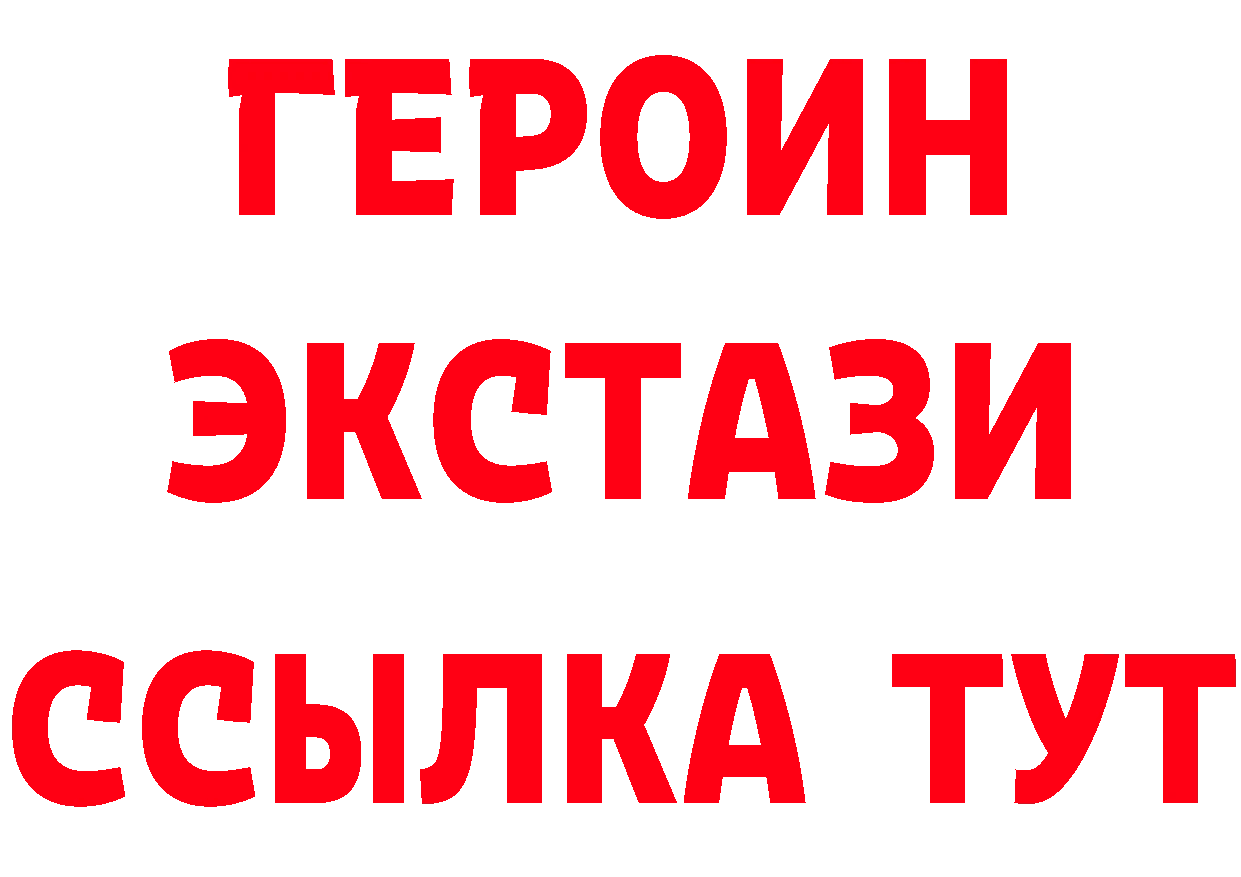 ГЕРОИН
ЭКСТАЗИ
ССЫЛКА ТУТ